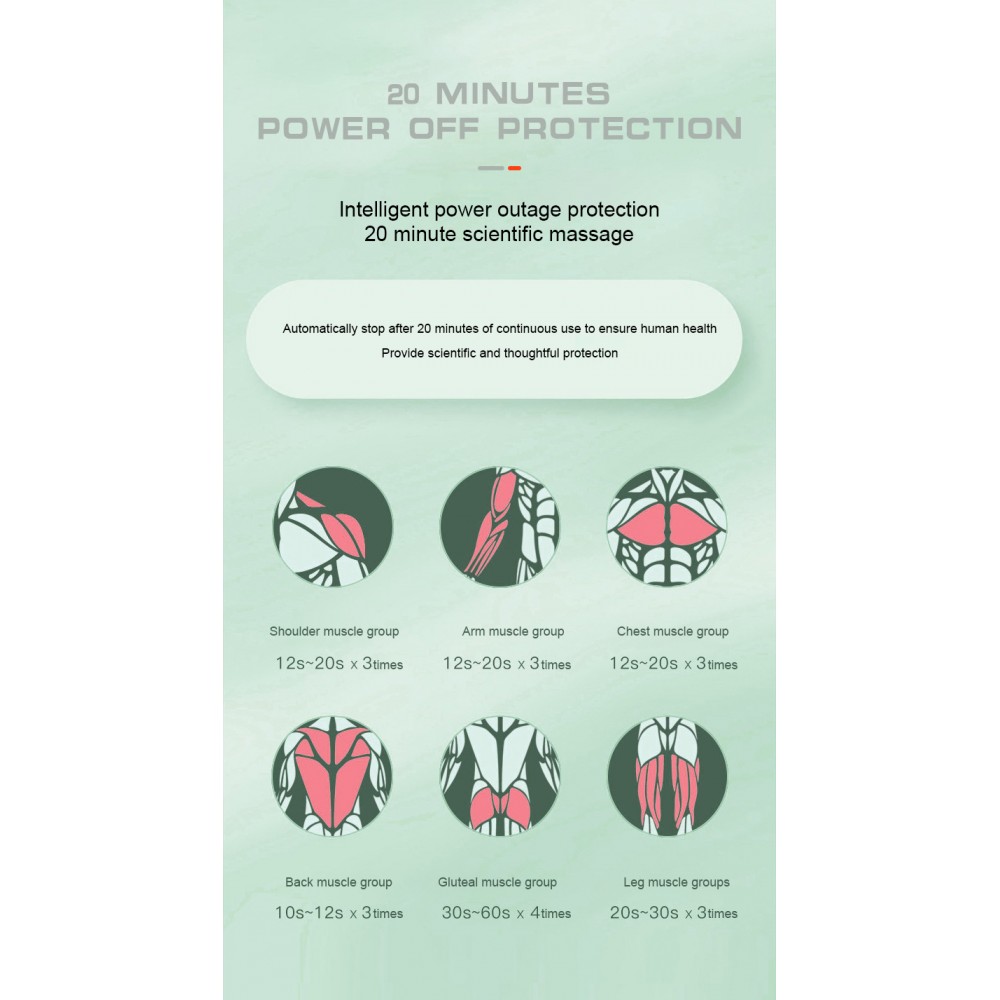 20 MINUTES
POWER OFF PROTECTION

Intelligent power outage protection
20 minute scientific massage

Automatically stop after 20 minutes of continuous use to ensure human health
Provide scientific and thoughtful protection

Shoulder muscle group
12s~20s x 3times

Arm muscle group
12s~20s x 3times

Chest muscle group
12s~20s x 3times

Back muscle group
10s~12s x 3times

Gluteal muscle group
30s~60s x 4times

Leg muscle groups
20s~30s x 3times